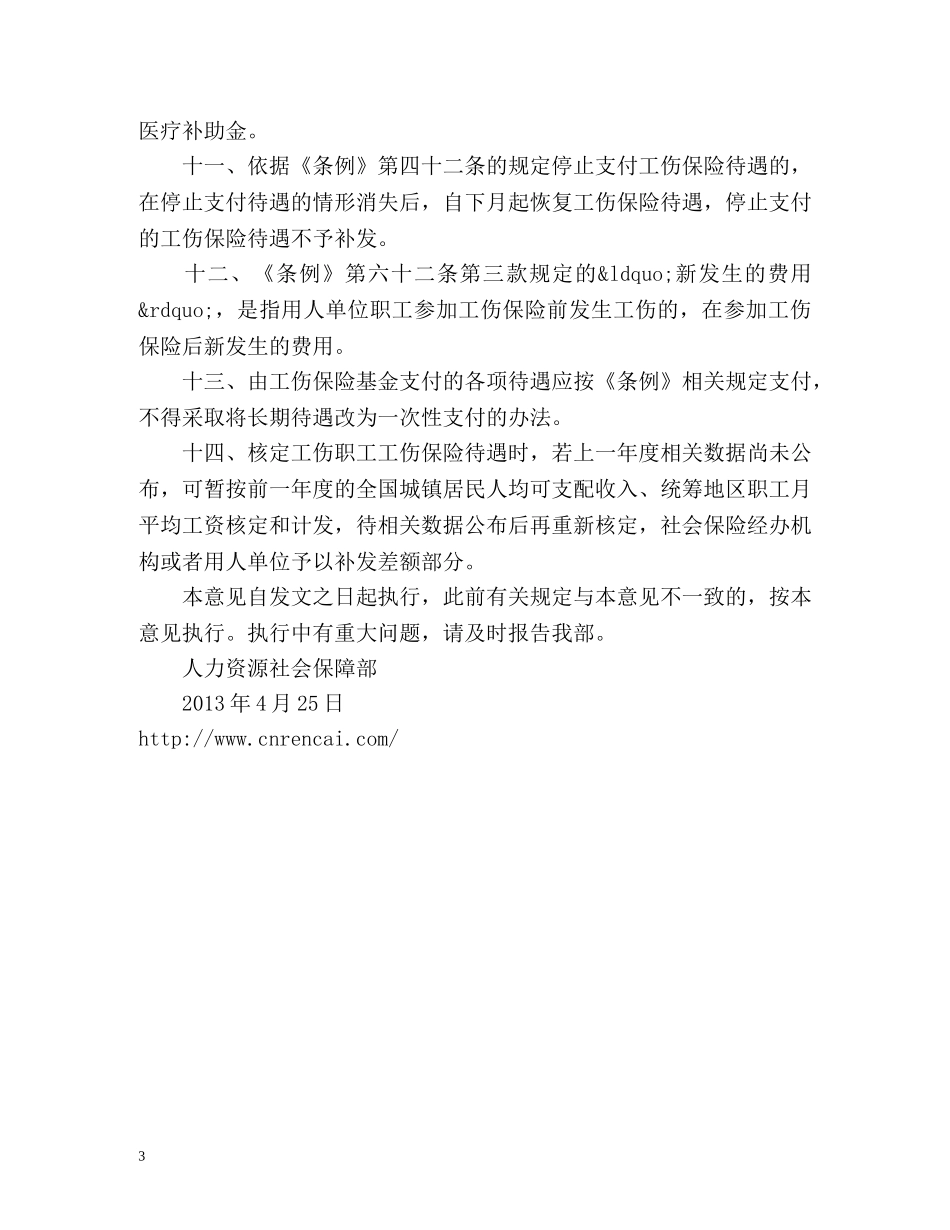 医疗补助金。

十一、依据《条例》第四十二条的规定停止支付工伤保险待遇的，在停止支付待遇的情形消失后，自下月起恢复工伤保险待遇，停止支付的工伤保险待遇不予补发。

十二、《条例》第六十二条第三款规定的&ldquo;新发生的费用&rdquo;，是指用人单位职工参加工伤保险前发生工伤的，在参加工伤保险后新发生的费用。

十三、由工伤保险基金支付的各项待遇应按《条例》相关规定支付，不得采取将长期待遇改为一次性支付的办法。

十四、核定工伤职工工伤保险待遇时，若上一年度相关数据尚未公布，可暂按前一年度的全国城镇居民人均可支配收入、统筹地区职工月平均工资核定和计发，待相关数据公布后再重新核定，社会保险经办机构或者用人单位予以补发差额部分。

本意见自发文之日起执行，此前有关规定与本意见不一致的，按本意见执行。执行中有重大问题，请及时报告我部。

人力资源社会保障部

2013年4月25日

http://www.cnrencai.com/

3